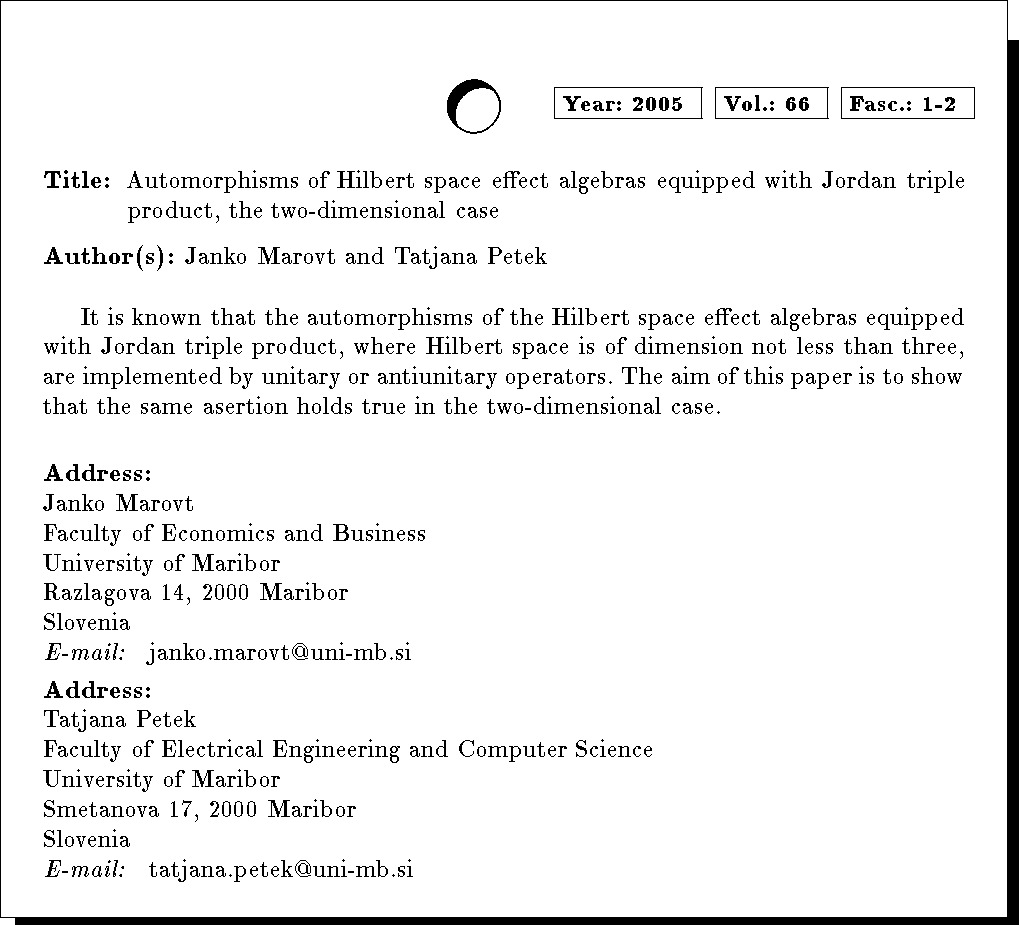 Year: 2005 Vol.: 66 Fasc.: 1-2

Title: Automorphisms of Hilbert space effect algebras equipped with Jordan triple product, the two-dimensional case

Author(s): Janko Marovt and Tatjana Petek

It is known that the automorphisms of the Hilbert space effect algebras equipped with Jordan triple product, where Hilbert space is of dimension not less than three, are implemented by unitary or antiunitary operators. The aim of this paper is to show that the same asertion holds true in the two-dimensional case.

Address:
Janko Marovt
Faculty of Economics and Business
University of Maribor
Razlagova 14, 2000 Maribor
Slovenia
E-mail: janko.marovt@uni-mb.si

Address:
Tatjana Petek
Faculty of Electrical Engineering and Computer Science
University of Maribor
Smetanova 17, 2000 Maribor
Slovenia
E-mail: tatjana.petek@uni-mb.si